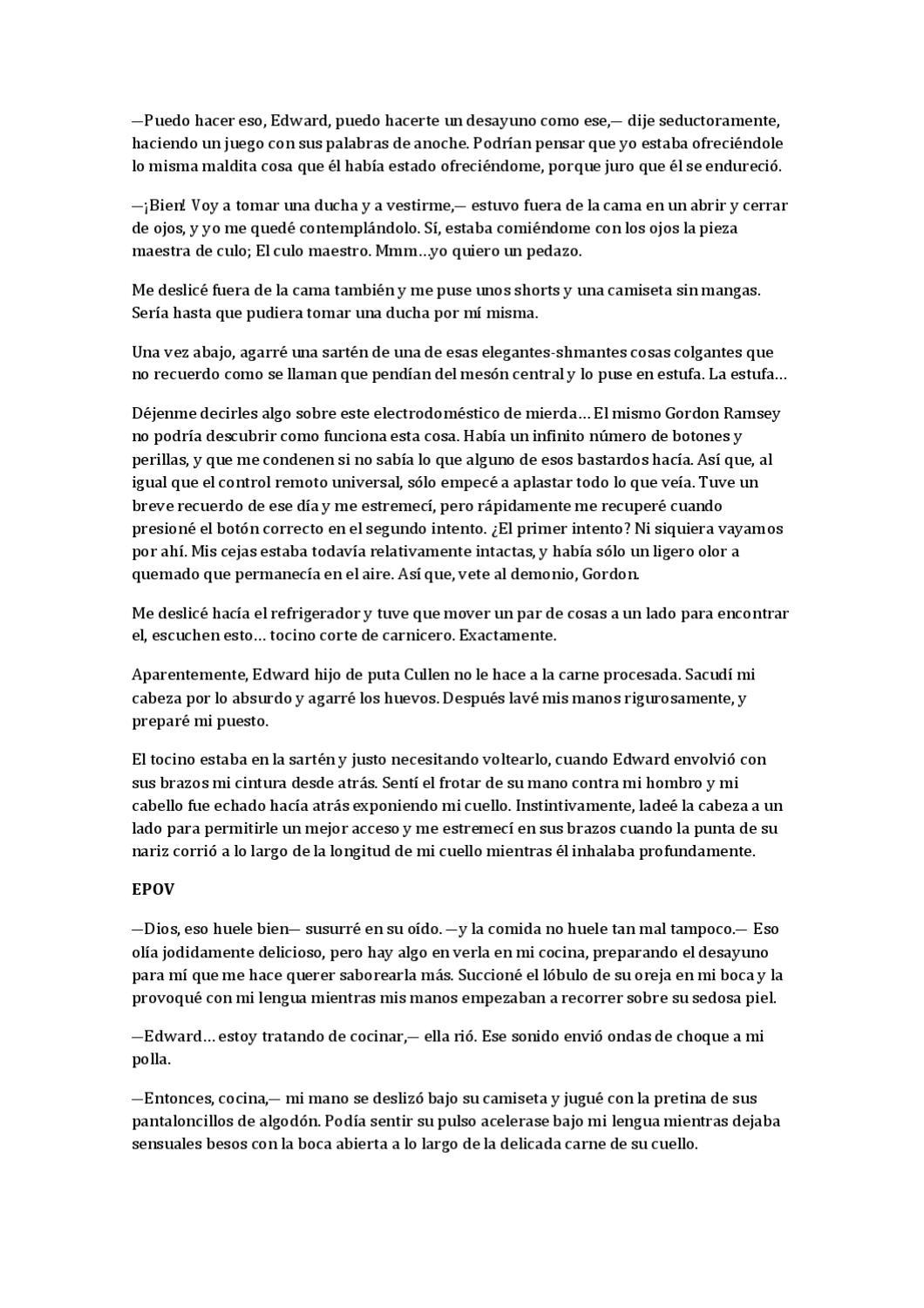 —Puedo hacer eso, Edward, puedo hacerte un desayuno como ese,— dije seductoramente, haciendo un juego con sus palabras de anoche. Podrían pensar que yo estaba ofreciéndole lo misma maldita cosa que él había estado ofreciéndome, porque juro que él se endureció.

—¡Bien! Voy a tomar una ducha y a vestirme,— estuvo fuera de la cama en un abrir y cerrar de ojos, y yo me quedé contemplándolo. Sí, estaba comiéndome con los ojos la pieza maestra de culo; El culo maestro. Mmm…yo quiero un pedazo.

Me deslicé fuera de la cama también y me puse unos shorts y una camiseta sin mangas. Sería hasta que pudiera tomar una ducha por mí misma.

Una vez abajo, agarré una sartén de una de esas elegantes-shmantes cosas colgantes que no recuerdo como se llaman que pendían del mesón central y lo puse en estufa. La estufa…

Déjenme decirles algo sobre este electrodoméstico de mierda… El mismo Gordon Ramsey no podría descubrir como funciona esta cosa. Había un infinito número de botones y perillas, y que me condenen si no sabía lo que alguno de esos bastardos hacía. Así que, al igual que el control remoto universal, sólo empecé a aplastar todo lo que veía. Tuve un breve recuerdo de ese día y me estremecí, pero rápidamente me recuperé cuando presioné el botón correcto en el segundo intento. ¿El primer intento? Ni siquiera vayamos por ahí. Mis cejas estaba todavía relativamente intactas, y había sólo un ligero olor a quemado que permanecía en el aire. Así que, vete al demonio, Gordon.

Me deslicé hacía el refrigerador y tuve que mover un par de cosas a un lado para encontrar el, escuchen esto… tocino corte de carnicero. Exactamente.

Aparentemente, Edward hijo de puta Cullen no le hace a la carne procesada. Sacudí mi cabeza por lo absurdo y agarré los huevos. Después lavé mis manos rigurosamente, y preparé mi puesto.

El tocino estaba en la sartén y justo necesitando voltearlo, cuando Edward envolvió con sus brazos mi cintura desde atrás. Sentí el frotar de su mano contra mi hombro y mi cabello fue echado hacía atrás exponiendo mi cuello. Instintivamente, ladeé la cabeza a un lado para permitirle un mejor acceso y me estremecí en sus brazos cuando la punta de su nariz corrió a lo largo de la longitud de mi cuello mientras él inhalaba profundamente.

EPOV

—Dios, eso huele bien— susurré en su oído. —y la comida no huele tan mal tampoco.— Eso olía jodidamente delicioso, pero hay algo en verla en mi cocina, preparando el desayuno para mí que me hace querer saborearla más. Succioné el lóbulo de su oreja en mi boca y la provoqué con mi lengua mientras mis manos empezaban a recorrer sobre su sedosa piel.

—Edward… estoy tratando de cocinar,— ella rió. Ese sonido envió ondas de choque a mi polla.

—Entonces, cocina,— mi mano se deslizó bajo su camiseta y jugué con la pretina de sus pantaloncillos de algodón. Podía sentir su pulso acelerase bajo mi lengua mientras dejaba sensuales besos con la boca abierta a lo largo de la delicada carne de su cuello.